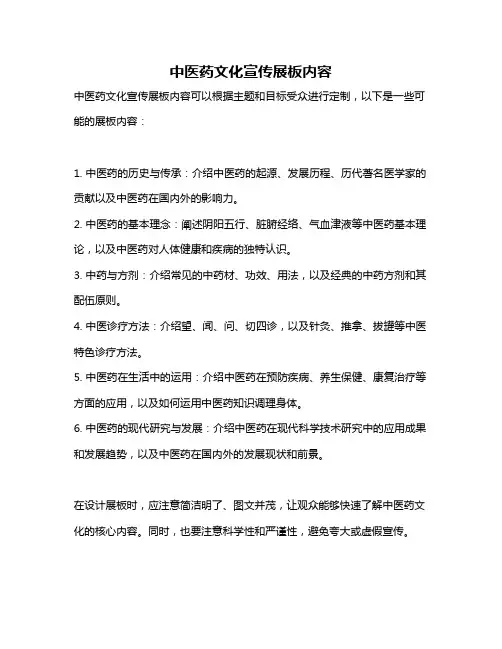 中医药文化宣传展板内容

中医药文化宣传展板内容可以根据主题和目标受众进行定制，以下是一些可能的展板内容：

1. 中医药的历史与传承：介绍中医药的起源、发展历程、历代著名医学家的贡献以及中医药在国内外的影响力。

2. 中医药的基本理念：阐述阴阳五行、脏腑经络、气血津液等中医药基本理论，以及中医药对人体健康和疾病的独特认识。

3. 中药与方剂：介绍常见的中药材、功效、用法，以及经典的中药方剂和其配伍原则。

4. 中医诊疗方法：介绍望、闻、问、切四诊，以及针灸、推拿、拔罐等中医特色诊疗方法。

5. 中医药在生活中的运用：介绍中医药在预防疾病、养生保健、康复治疗等方面的应用，以及如何运用中医药知识调理身体。

6. 中医药的现代研究与发展：介绍中医药在现代科学技术研究中的应用成果和发展趋势，以及中医药在国内外的发展现状和前景。

在设计展板时，应注意简洁明了、图文并茂，让观众能够快速了解中医药文化的核心内容。同时，也要注意科学性和严谨性，避免夸大或虚假宣传。